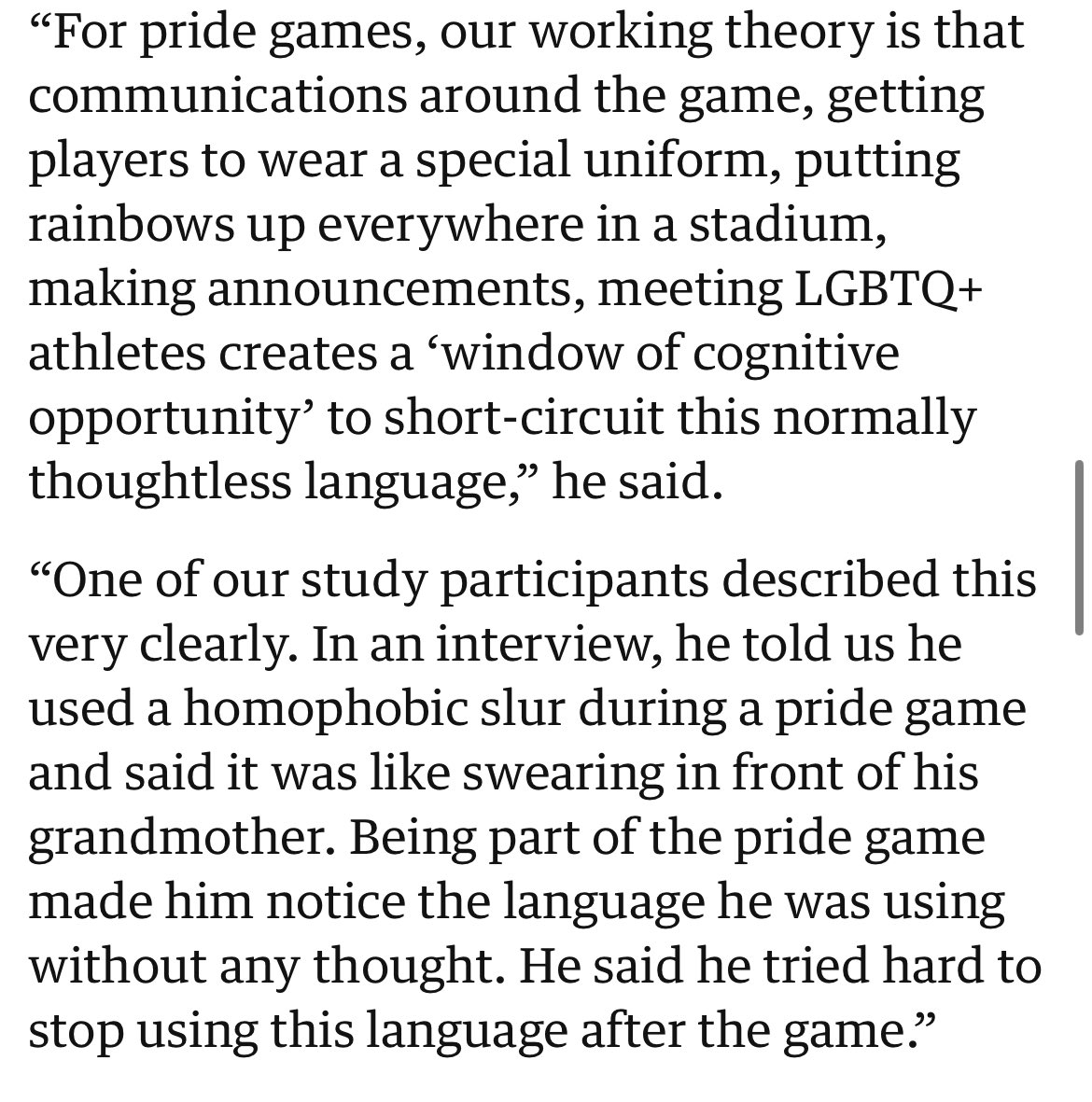 “For pride games, our working theory is that communications around the game, getting players to wear a special uniform, putting rainbows up everywhere in a stadium, making announcements, meeting LGBTQ+ athletes creates a ‘window of cognitive opportunity’ to short-circuit this normally thoughtless language,” he said.

“One of our study participants described this very clearly. In an interview, he told us he used a homophobic slur during a pride game and said it was like swearing in front of his grandmother. Being part of the pride game made him notice the language he was using without any thought. He said he tried hard to stop using this language after the game.”